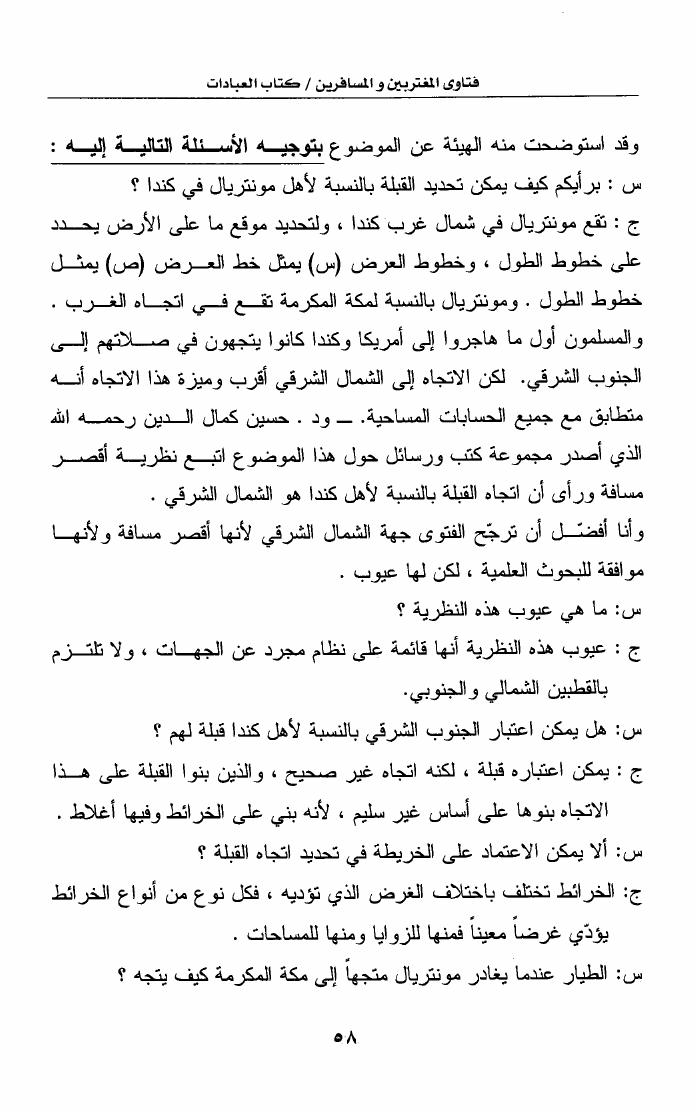 فتاوى المغتربين و المسافرين / كتاب العبادات

وقد استوضحت منه الهيئة عن الموضوع بتوجيه الأسئلة التالية إليه :

س : برأيكم كيف يمكن تحديد القبلة بالنسبة لأهل مونتريال في كندا ؟

ج : تقع مونتريال في شمال غرب كندا ، ولتحديد موقع ما على الأرض يحدد على خطوط الطول ، وخطوط العرض (س) يمثل خط العرض (ص) يمثل خطوط الطول . ومونتريال بالنسبة لمكة المكرمة تقع في اتجاه الغرب .

والمسلمون أول ما هاجروا إلى أمريكا وكندا كانوا يتجهون في صلاتهم إلى الجنوب الشرقي. لكن الاتجاه إلى الشمال الشرقي أقرب وميزة هذا الاتجاه أنه متطابق مع جميع الحسابات المساحية. ـ ود . حسين كمال الدين رحمه الله الذي أصدر مجموعة كتب ورسائل حول هذا الموضوع اتبع نظرية أقصر مسافة ورأى أن اتجاه القبلة بالنسبة لأهل كندا هو الشمال الشرقي .

وأنا أفضّل أن ترجّح الفتوى جهة الشمال الشرقي لأنها أقصر مسافة ولأنها موافقة للبحوث العلمية ، لكن لها عيوب .

س: ما هي عيوب هذه النظرية ؟

ج : عيوب هذه النظرية أنها قائمة على نظام مجرد عن الجهات ، ولا تلتزم بالقطبين الشمالي والجنوبي.

س: هل يمكن اعتبار الجنوب الشرقي بالنسبة لأهل كندا قبلة لهم ؟

ج : يمكن اعتباره قبلة ، لكنه اتجاه غير صحيح ، والذين بنوا القبلة على هذا الاتجاه بنوها على أساس غير سليم ، لأنه بني على الخرائط وفيها أغلاط .

س: ألا يمكن الاعتماد على الخريطة في تحديد اتجاه القبلة ؟

ج: الخرائط تختلف باختلاف الغرض الذي تؤديه ، فكل نوع من أنواع الخرائط يؤدّي غرضاً معيناً فمنها للزوايا ومنها للمساحات .

س: الطيار عندما يغادر مونتريال متجهاً إلى مكة المكرمة كيف يتجه ؟

٥٨